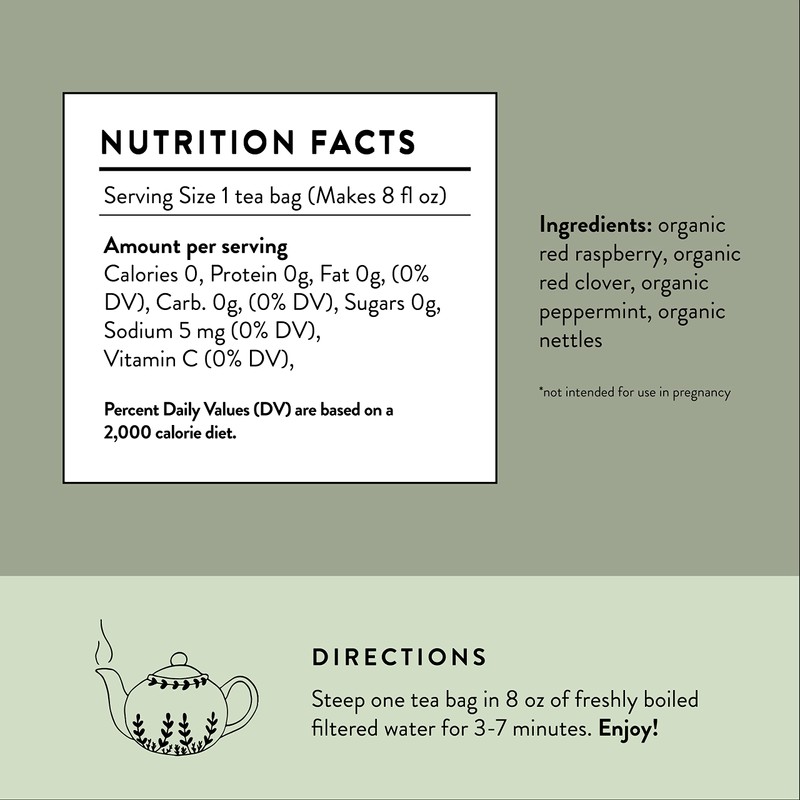 NUTRITION FACTS

Serving Size 1 tea bag (Makes 8 fl oz)

Amount per serving
Calories 0, Protein 0g, Fat 0g, (0% DV), Carb. 0g, (0% DV), Sugars 0g, Sodium 5 mg (0% DV), Vitamin C (0% DV),

Percent Daily Values (DV) are based on a 2,000 calorie diet.

Ingredients: organic red raspberry, organic red clover, organic peppermint, organic nettles

*not intended for use in pregnancy

DIRECTIONS

Steep one tea bag in 8 oz of freshly boiled filtered water for 3-7 minutes. Enjoy!